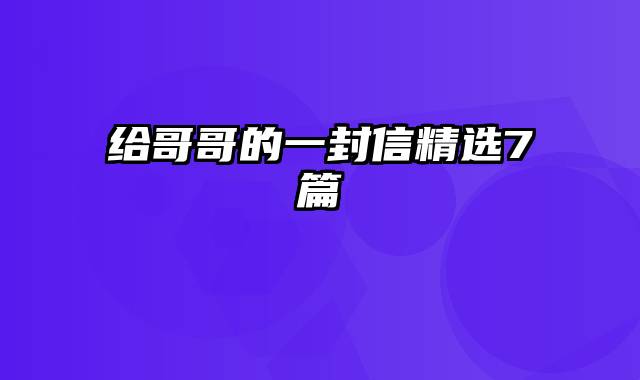 给哥哥的一封信精选7篇